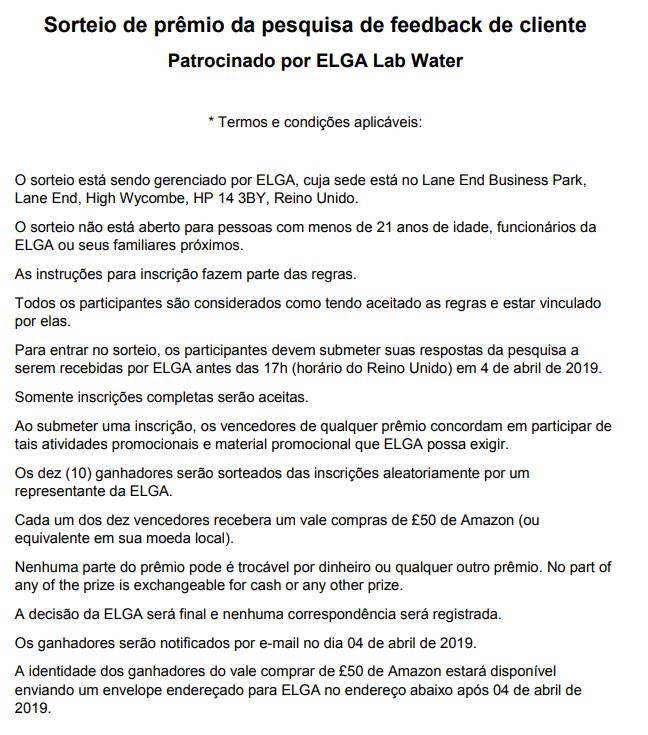 Sorteio de prêmio da pesquisa de feedback de cliente

Patrocinado por ELGA Lab Water

* Termos e condições aplicáveis:

O sorteio está sendo gerenciado por ELGA, cuja sede está no Lane End Business Park, Lane End, High Wycombe, HP 14 3BY, Reino Unido.

O sorteio não está aberto para pessoas com menos de 21 anos de idade, funcionários da ELGA ou seus familiares próximos.

As instruções para inscrição fazem parte das regras.

Todos os participantes são considerados como tendo aceitado as regras e estar vinculado por elas.

Para entrar no sorteio, os participantes devem submeter suas respostas da pesquisa a serem recebidas por ELGA antes das 17h (horário do Reino Unido) em 4 de abril de 2019.

Somente inscrições completas serão aceitas.

Ao submeter uma inscrição, os vencedores de qualquer prêmio concordam em participar de tais atividades promocionais e material promocional que ELGA possa exigir.

Os dez (10) ganhadores serão sorteados das inscrições aleatoriamente por um representante da ELGA.

Cada um dos dez vencedores recebera um vale compras de £50 de Amazon (ou equivalente em sua moeda local).

Nenhuma parte do prêmio pode é trocável por dinheiro ou qualquer outro prêmio. No part of any of the prize is exchangeable for cash or any other prize.

A decisão da ELGA será final e nenhuma correspondência será registrada.

Os ganhadores serão notificados por e-mail no dia 04 de abril de 2019.

A identidade dos ganhadores do vale comprar de £50 de Amazon estará disponível enviando um envelope endereçado para ELGA no endereço abaixo após 04 de abril de 2019.